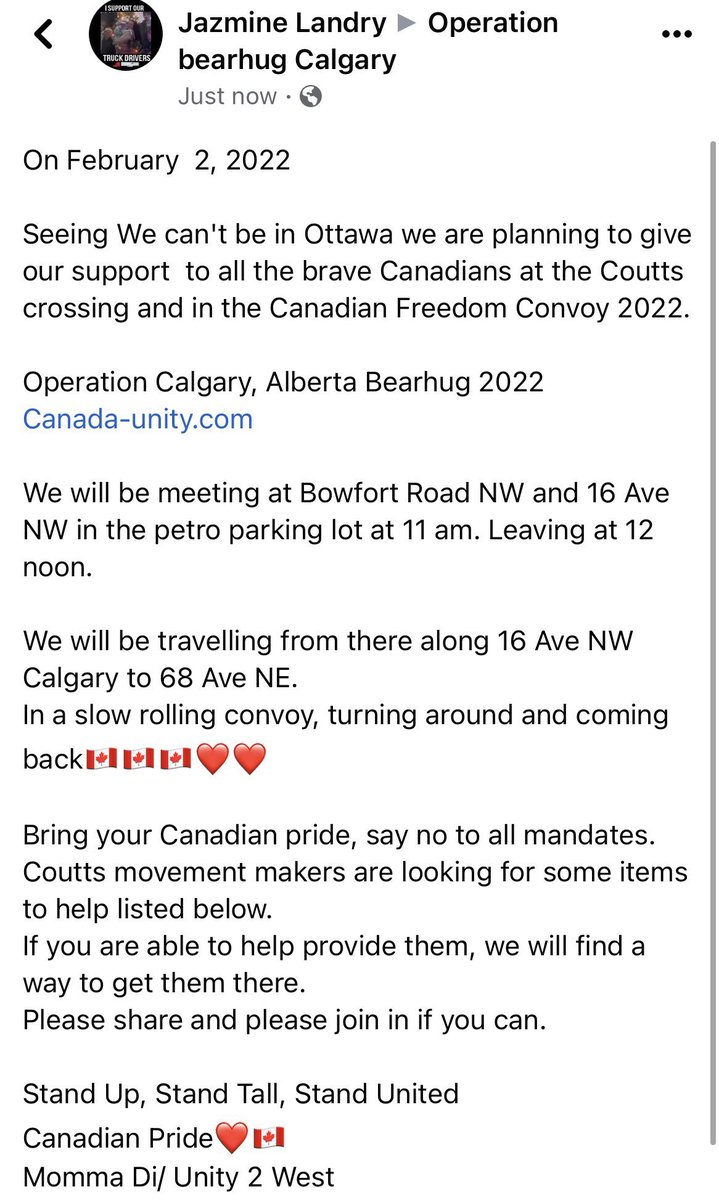 I SUPPORT OUR TRUCK DRIVERS

Jazmine Landry ▶ Operation bearhug Calgary
Just now ·

On February 2, 2022

Seeing We can't be in Ottawa we are planning to give our support to all the brave Canadians at the Coutts crossing and in the Canadian Freedom Convoy 2022.

Operation Calgary, Alberta Bearhug 2022
Canada-unity.com

We will be meeting at Bowfort Road NW and 16 Ave NW in the petro parking lot at 11 am. Leaving at 12 noon.

We will be travelling from there along 16 Ave NW Calgary to 68 Ave NE.
In a slow rolling convoy, turning around and coming back🇨🇦🇨🇦🇨🇦❤️❤️

Bring your Canadian pride, say no to all mandates.
Coutts movement makers are looking for some items to help listed below.
If you are able to help provide them, we will find a way to get them there.
Please share and please join in if you can.

Stand Up, Stand Tall, Stand United
Canadian Pride❤️🇨🇦
Momma Di/ Unity 2 West